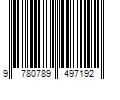 9 780789 497192